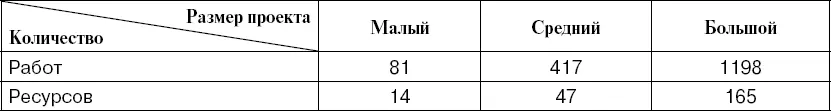 | Размер проекта / Количество | Малый | Средний | Большой |
|---|---|---|---|
| Работ | 81 | 417 | 1198 |
| Ресурсов | 14 | 47 | 165 |